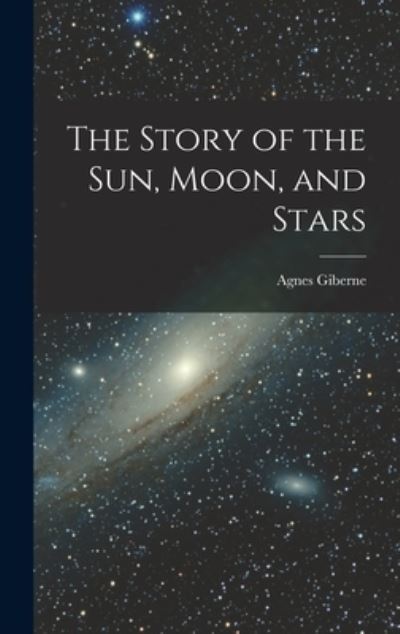 The Story of the Sun, Moon, and Stars

Agnes Giberne